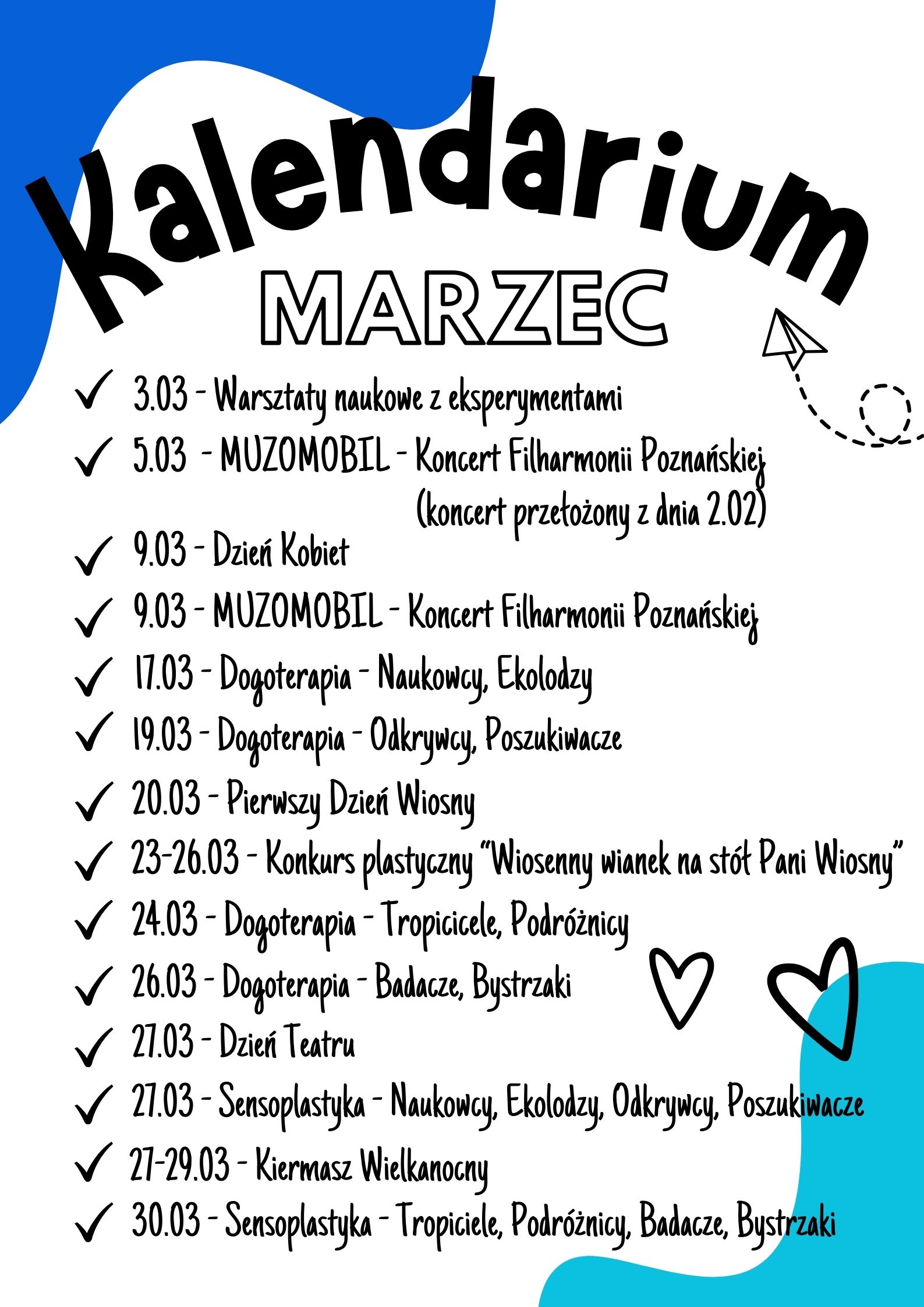 Kalendarium

MARZEC

✓ 3.03 - Warsztaty naukowe z eksperymentami
✓ 5.03 - MUZOMOBIL - Koncert Filharmonii Poznańskiej (koncert przełożony z dnia 2.02)
✓ 9.03 - Dzień Kobiet
✓ 9.03 - MUZOMOBIL - Koncert Filharmonii Poznańskiej
✓ 17.03 - Dogoterapia - Naukowcy, Ekolodzy
✓ 19.03 - Dogoterapia - Odkrywcy, Poszukiwacze
✓ 20.03 - Pierwszy Dzień Wiosny
✓ 23-26.03 - Konkurs plastyczny "Wiosenny wianek na stół Pani Wiosny"
✓ 24.03 - Dogoterapia - Tropicicele, Podróżnicy
✓ 26.03 - Dogoterapia - Badacze, Bystrzaki
✓ 27.03 - Dzień Teatru
✓ 27.03 - Sensoplastyka - Naukowcy, Ekolodzy, Odkrywcy, Poszukiwacze
✓ 27-29.03 - Kiermasz Wielkanocny
✓ 30.03 - Sensoplastyka - Tropiciele, Podróżnicy, Badacze, Bystrzaki